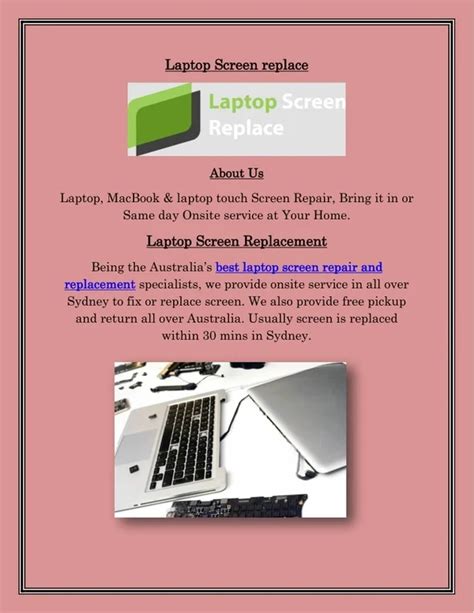 Laptop Screen replace

Laptop Screen Replace

About Us

Laptop, MacBook & laptop touch Screen Repair, Bring it in or Same day Onsite service at Your Home.

Laptop Screen Replacement

Being the Australia's best laptop screen repair and replacement specialists, we provide onsite service in all over Sydney to fix or replace screen. We also provide free pickup and return all over Australia. Usually screen is replaced within 30 mins in Sydney.